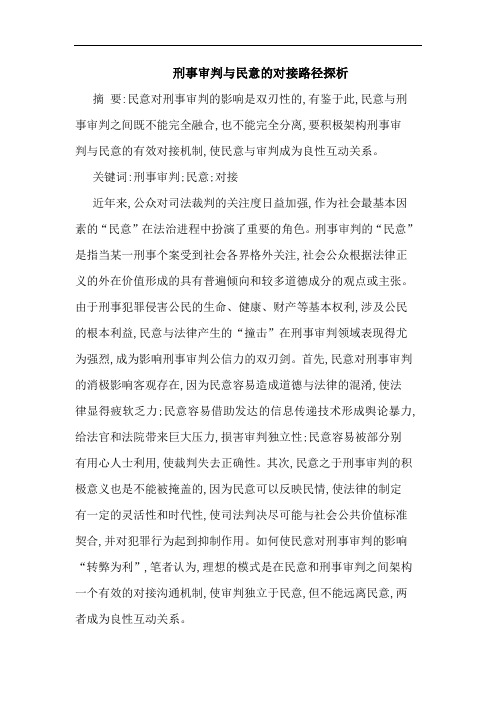 刑事审判与民意的对接路径探析

摘 要:民意对刑事审判的影响是双刃性的,有鉴于此,民意与刑事审判之间既不能完全融合,也不能完全分离,要积极架构刑事审判与民意的有效对接机制,使民意与审判成为良性互动关系。

关键词:刑事审判;民意;对接

近年来,公众对司法裁判的关注度日益加强,作为社会最基本因素的“民意”在法治进程中扮演了重要的角色。刑事审判的“民意”是指当某一刑事个案受到社会各界格外关注,社会公众根据法律正义的外在价值形成的具有普遍倾向和较多道德成分的观点或主张。由于刑事犯罪侵害公民的生命、健康、财产等基本权利,涉及公民的根本利益,民意与法律产生的“撞击”在刑事审判领域表现得尤为强烈,成为影响刑事审判公信力的双刃剑。首先,民意对刑事审判的消极影响客观存在,因为民意容易造成道德与法律的混淆,使法律显得疲软乏力;民意容易借助发达的信息传递技术形成舆论暴力,给法官和法院带来巨大压力,损害审判独立性;民意容易被部分别有用心人士利用,使裁判失去正确性。其次,民意之于刑事审判的积极意义也是不能被掩盖的,因为民意可以反映民情,使法律的制定有一定的灵活性和时代性,使司法判决尽可能与社会公共价值标准契合,并对犯罪行为起到抑制作用。如何使民意对刑事审判的影响“转弊为利”,笔者认为,理想的模式是在民意和刑事审判之间架构一个有效的对接沟通机制,使审判独立于民意,但不能远离民意,两者成为良性互动关系。